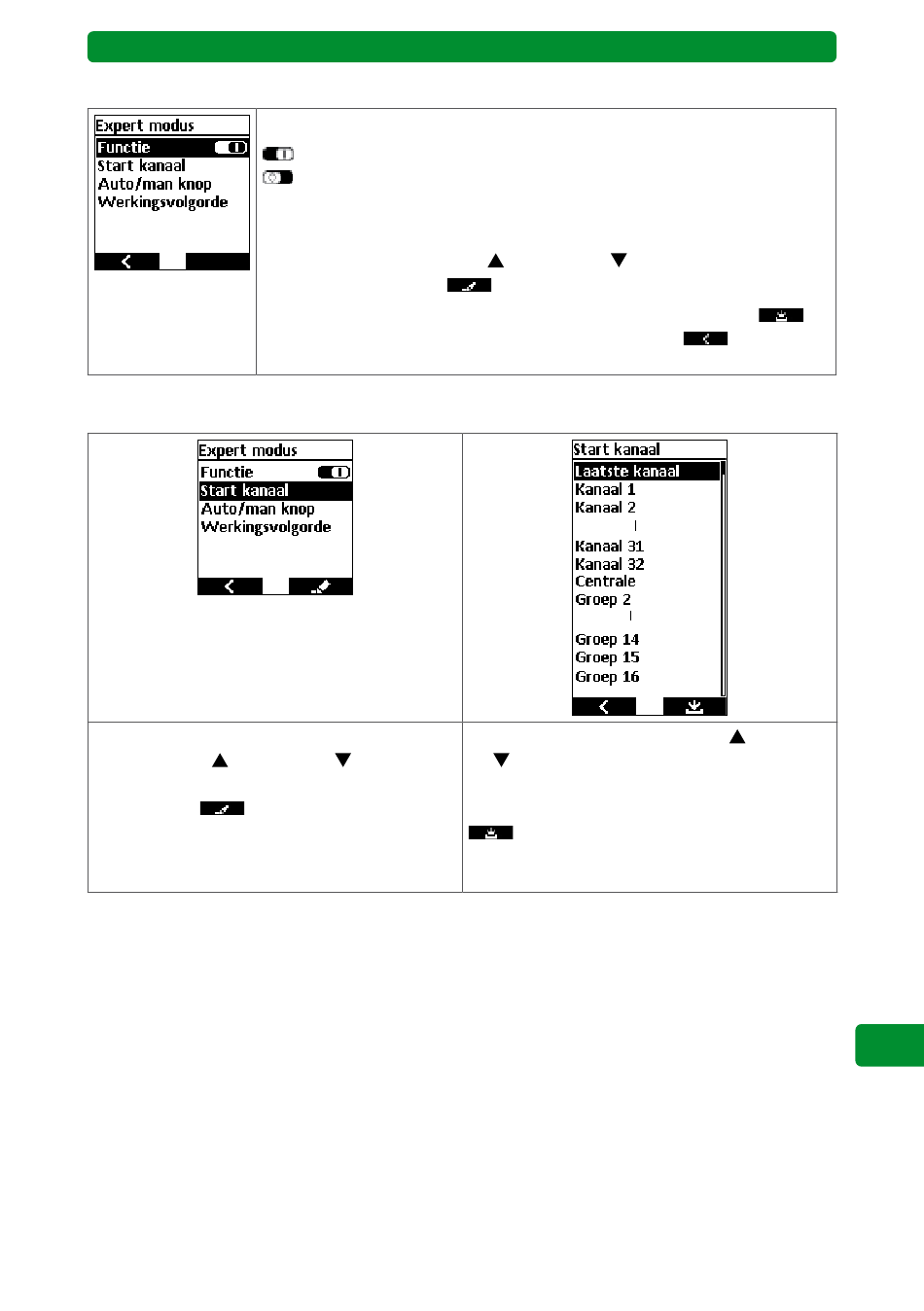 Expert modus
Functie
Start kanaal
Auto/man knop
Werkingsvolgorde

Expert modus
Functie
Start kanaal
Auto/man knop
Werkingsvolgorde

Start kanaal
Laatste kanaal
Kanaal 1
Kanaal 2
Kanaal 31
Kanaal 32
Centrale
Groep 2
Groep 14
Groep 15
Groep 16